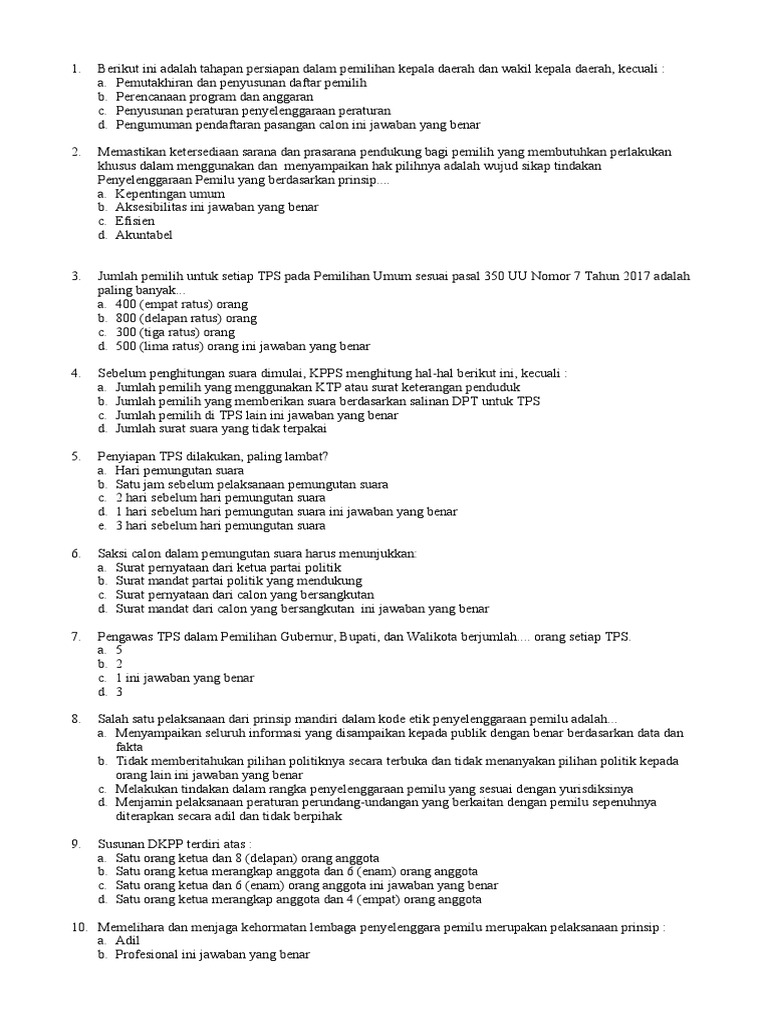 1. Berikut ini adalah tahapan persiapan dalam pemilihan kepala daerah dan wakil kepala daerah, kecuali :
a. Pemutakhiran dan penyusunan daftar pemilih
b. Perencanaan program dan anggaran
c. Penyusunan peraturan penyelenggaraan peraturan
d. Pengumuman pendaftaran pasangan calon ini jawaban yang benar

2. Memastikan ketersediaan sarana dan prasarana pendukung bagi pemilih yang membutuhkan perlakukan khusus dalam menggunakan dan menyampaikan hak pilihnya adalah wujud sikap tindakan Penyelenggaraan Pemilu yang berdasarkan prinsip....
a. Kepentingan umum
b. Aksesibilitas ini jawaban yang benar
c. Efisien
d. Akuntabel

3. Jumlah pemilih untuk setiap TPS pada Pemilihan Umum sesuai pasal 350 UU Nomor 7 Tahun 2017 adalah paling banyak...
a. 400 (empat ratus) orang
b. 800 (delapan ratus) orang
c. 300 (tiga ratus) orang
d. 500 (lima ratus) orang ini jawaban yang benar

4. Sebelum penghitungan suara dimulai, KPPS menghitung hal-hal berikut ini, kecuali :
a. Jumlah pemilih yang menggunakan KTP atau surat keterangan penduduk
b. Jumlah pemilih yang memberikan suara berdasarkan salinan DPT untuk TPS
c. Jumlah pemilih di TPS lain ini jawaban yang benar
d. Jumlah surat suara yang tidak terpakai

5. Penyiapan TPS dilakukan, paling lambat?
a. Hari pemungutan suara
b. Satu jam sebelum pelaksanaan pemungutan suara
c. 2 hari sebelum hari pemungutan suara
d. 1 hari sebelum hari pemungutan suara ini jawaban yang benar
e. 3 hari sebelum hari pemungutan suara

6. Saksi calon dalam pemungutan suara harus menunjukkan:
a. Surat pernyataan dari ketua partai politik
b. Surat mandat partai politik yang mendukung
c. Surat pernyataan dari calon yang bersangkutan
d. Surat mandat dari calon yang bersangkutan ini jawaban yang benar

7. Pengawas TPS dalam Pemilihan Gubernur, Bupati, dan Walikota berjumlah.... orang setiap TPS.
a. 5
b. 2
c. 1 ini jawaban yang benar
d. 3

8. Salah satu pelaksanaan dari prinsip mandiri dalam kode etik penyelenggaraan pemilu adalah...
a. Menyampaikan seluruh informasi yang disampaikan kepada publik dengan benar berdasarkan data dan fakta
b. Tidak memberitahukan pilihan politiknya secara terbuka dan tidak menanyakan pilihan politik kepada orang lain ini jawaban yang benar
c. Melakukan tindakan dalam rangka penyelenggaraan pemilu yang sesuai dengan yurisdiksinya
d. Menjamin pelaksanaan peraturan perundang-undangan yang berkaitan dengan pemilu sepenuhnya diterapkan secara adil dan tidak berpihak

9. Susunan DKPP terdiri atas :
a. Satu orang ketua dan 8 (delapan) orang anggota
b. Satu orang ketua merangkap anggota dan 6 (enam) orang anggota
c. Satu orang ketua dan 6 (enam) orang anggota ini jawaban yang benar
d. Satu orang ketua merangkap anggota dan 4 (empat) orang anggota

10. Memelihara dan menjaga kehormatan lembaga penyelenggara pemilu merupakan pelaksanaan prinsip :
a. Adil
b. Profesional ini jawaban yang benar